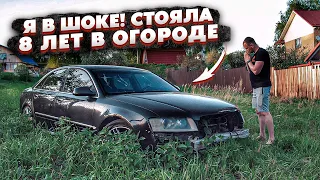 Я В ШОКЕ! СТОЯЛА 8 ЛЕТ В ОГОРОДЕ